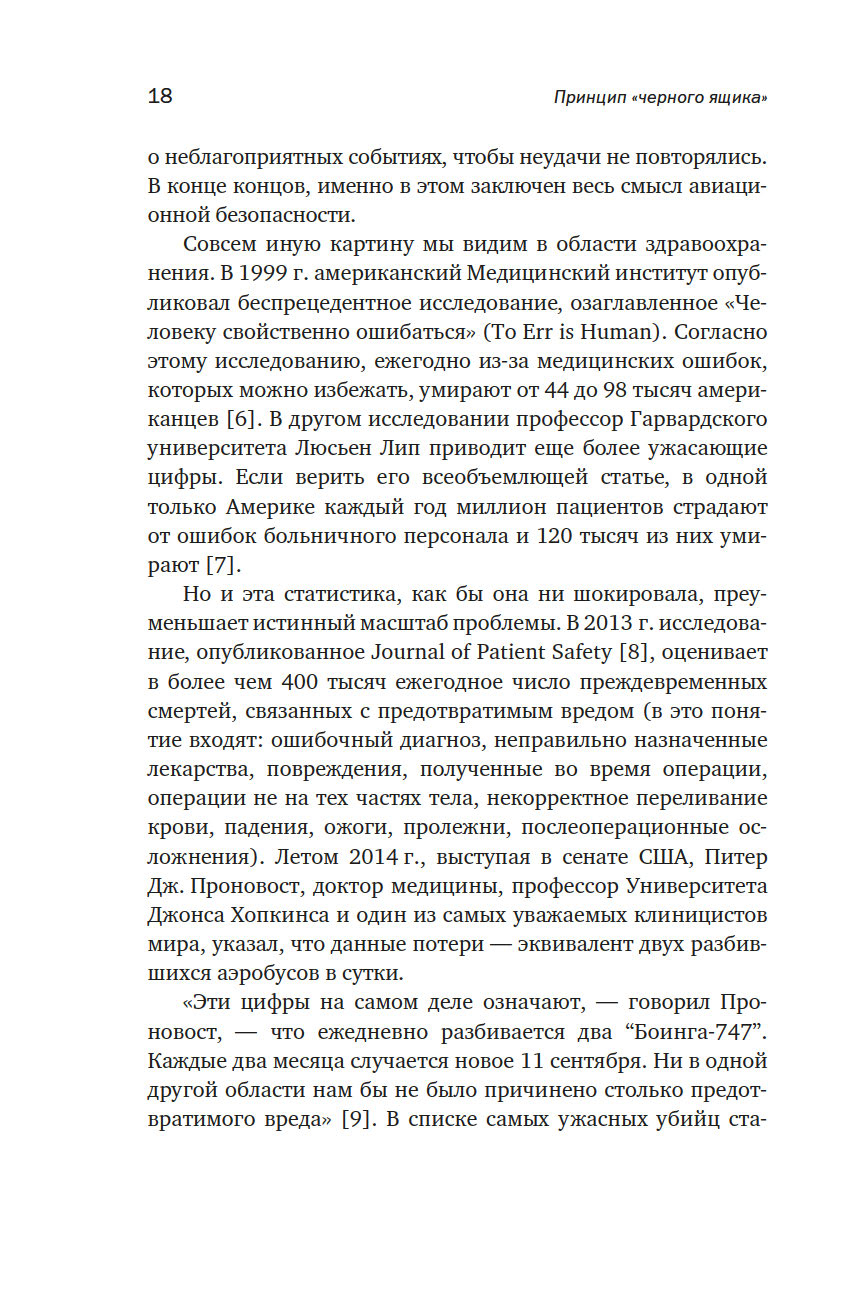 18

Принцип «черного ящика»

о неблагоприятных событиях, чтобы неудачи не повторялись. В конце концов, именно в этом заключен весь смысл авиационной безопасности.

Совсем иную картину мы видим в области здравоохранения. В 1999 г. американский Медицинский институт опубликовал беспрецедентное исследование, озаглавленное «Человеку свойственно ошибаться» (To Err is Human). Согласно этому исследованию, ежегодно из-за медицинских ошибок, которых можно избежать, умирают от 44 до 98 тысяч американцев [6]. В другом исследовании профессор Гарвардского университета Люсьен Лип приводит еще более ужасающие цифры. Если верить его всеобъемлющей статье, в одной только Америке каждый год миллион пациентов страдают от ошибок больничного персонала и 120 тысяч из них умирают [7].

Но и эта статистика, как бы она ни шокировала, преуменьшает истинный масштаб проблемы. В 2013 г. исследование, опубликованное Journal of Patient Safety [8], оценивает в более чем 400 тысяч ежегодное число преждевременных смертей, связанных с предотвратимым вредом (в это понятие входят: ошибочный диагноз, неправильно назначенные лекарства, повреждения, полученные во время операции, операции не на тех частях тела, некорректное переливание крови, падения, ожоги, пролежни, послеоперационные осложнения). Летом 2014 г., выступая в сенате США, Питер Дж. Проновост, доктор медицины, профессор Университета Джонса Хопкинса и один из самых уважаемых клиницистов мира, указал, что данные потери — эквивалент двух разбившихся аэробусов в сутки.

«Эти цифры на самом деле означают, — говорил Проновост, — что ежедневно разбивается два “Боинга-747”. Каждые два месяца случается новое 11 сентября. Ни в одной другой области нам бы не было причинено столько предотвратимого вреда» [9]. В списке самых ужасных убийц ста-